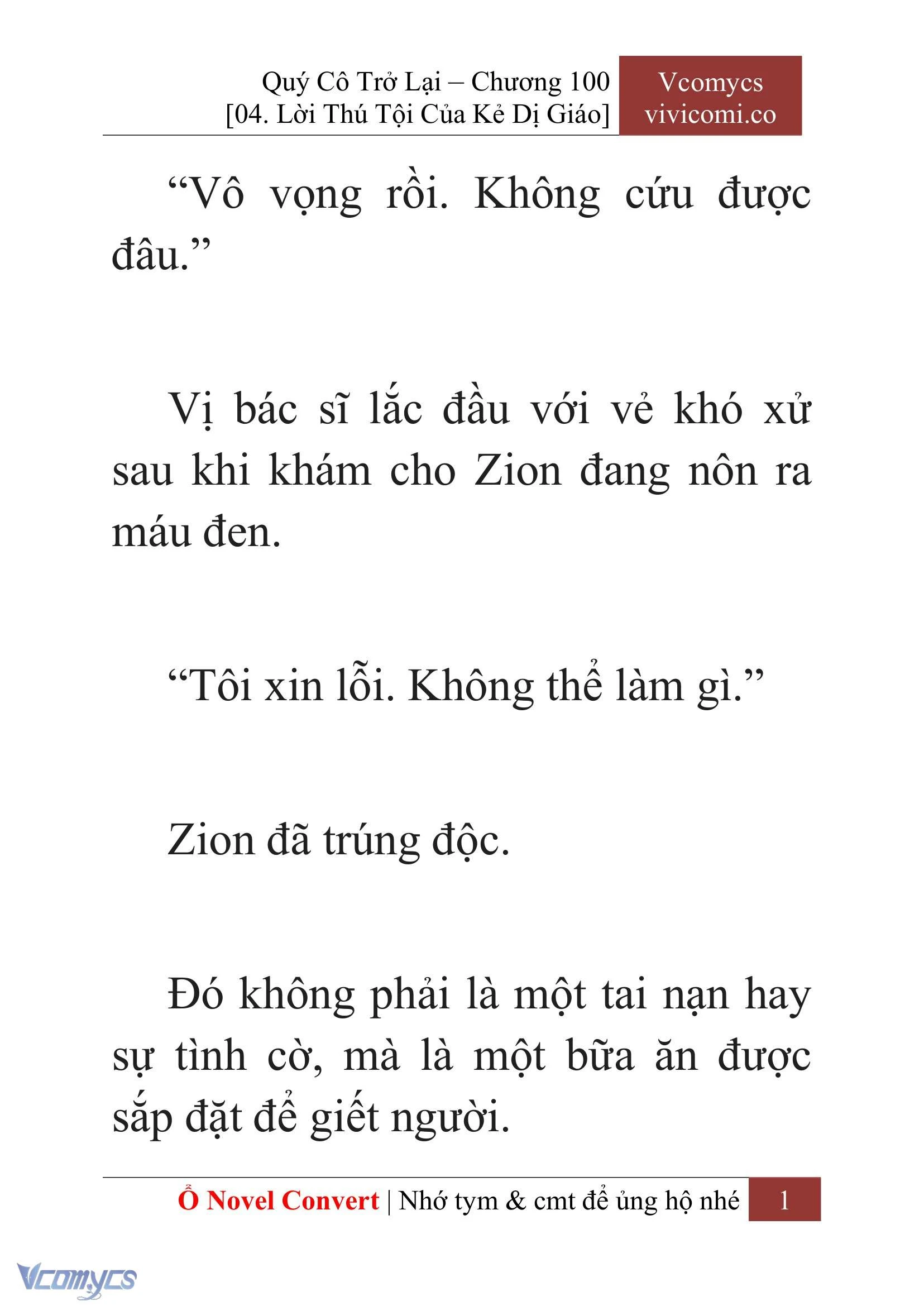 Quý Cô Trở Lại – Chương 100
[04. Lời Thú Tội Của Kẻ Dị Giáo]

Vcomycs
vivicomi.co

“Vô vọng rồi. Không cứu được đâu.”

Vị bác sĩ lắc đầu với vẻ khó xử sau khi khám cho Zion đang nôn ra máu đen.

“Tôi xin lỗi. Không thể làm gì.”

Zion đã trúng độc.

Đó không phải là một tai nạn hay sự tình cờ, mà là một bữa ăn được sắp đặt để giết người.

Ổ Novel Convert | Nhớ tym & cmt để ủng hộ nhé 1

Vcomycs